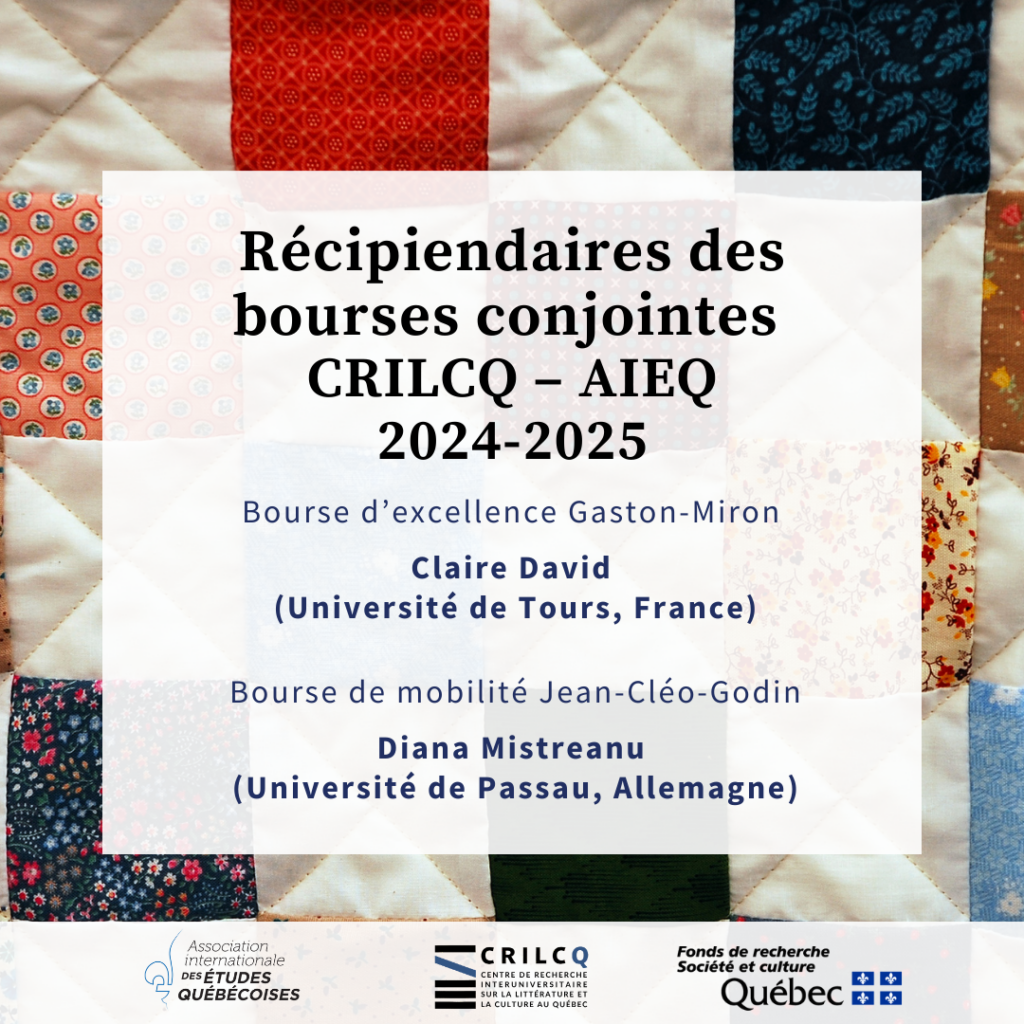 Récipiendaires des bourses conjointes CRILCQ – AIEQ 2024-2025

Bourse d'excellence Gaston-Miron

Claire David
(Université de Tours, France)

Bourse de mobilité Jean-Cléo-Godin

Diana Mistreanu
(Université de Passau, Allemagne)

Association internationale DES ÉTUDES QUÉBÉCOISES

CRILCQ CENTRE DE RECHERCHE INTERUNIVERSITAIRE SUR LA LITTÉRATURE ET LA CULTURE AU QUÉBEC

Fonds de recherche Société et culture Québec